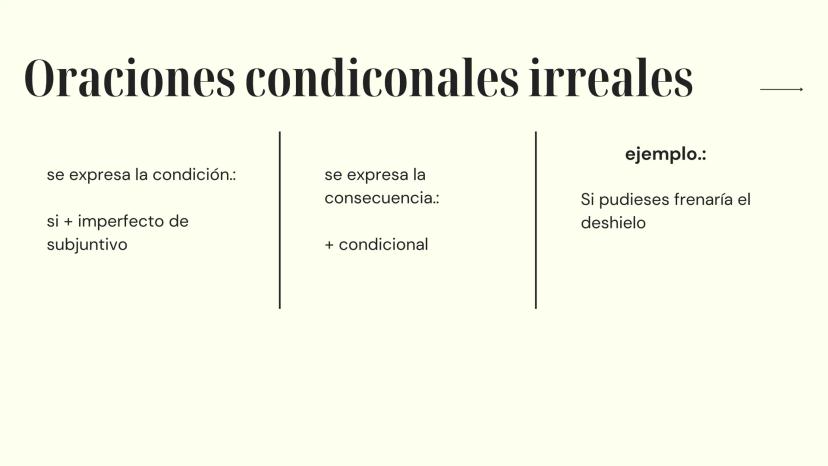 Oraciones condiconales irreales

se expresa la condición.:

si + imperfecto de subjuntivo

se expresa la consecuencia.:

+ condicional

ejemplo.:

Si pudieses frenaría el deshielo